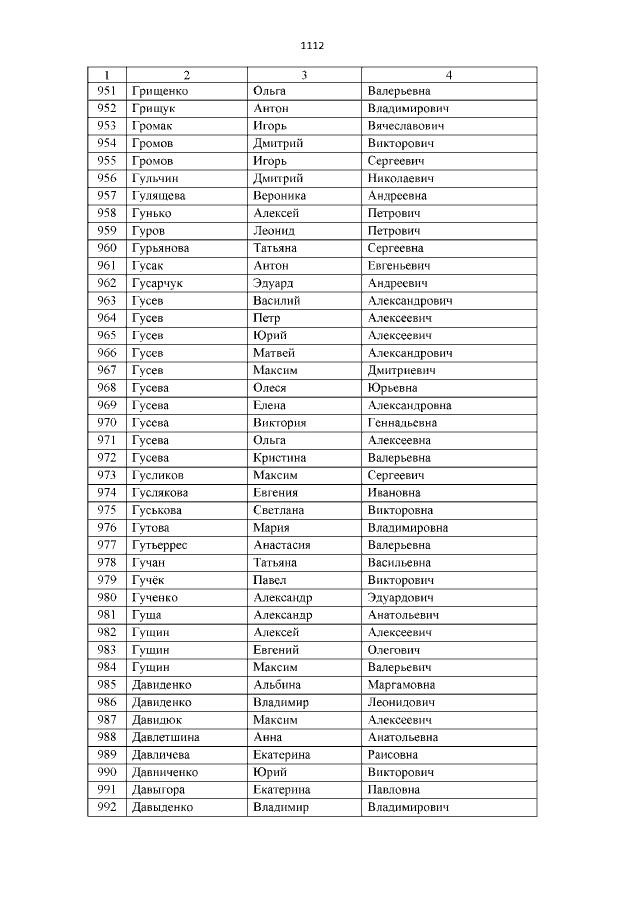 1112

| 1 | 2 | 3 | 4 |
|---|---|---|---|
| 951 | Грищенко | Ольга | Валерьевна |
| 952 | Грищук | Антон | Владимирович |
| 953 | Громак | Игорь | Вячеславович |
| 954 | Громов | Дмитрий | Викторович |
| 955 | Громов | Игорь | Сергеевич |
| 956 | Гульчин | Дмитрий | Николаевич |
| 957 | Гулящева | Вероника | Андреевна |
| 958 | Гунько | Алексей | Петрович |
| 959 | Гуров | Леонид | Петрович |
| 960 | Гурьянова | Татьяна | Сергеевна |
| 961 | Гусак | Антон | Евгеньевич |
| 962 | Гусарчук | Эдуард | Андреевич |
| 963 | Гусев | Василий | Александрович |
| 964 | Гусев | Петр | Алексеевич |
| 965 | Гусев | Юрий | Алексеевич |
| 966 | Гусев | Матвей | Александрович |
| 967 | Гусев | Максим | Дмитриевич |
| 968 | Гусева | Олеся | Юрьевна |
| 969 | Гусева | Елена | Александровна |
| 970 | Гусева | Виктория | Геннадьевна |
| 971 | Гусева | Ольга | Алексеевна |
| 972 | Гусева | Кристина | Валерьевна |
| 973 | Гусликов | Максим | Сергеевич |
| 974 | Гуслякова | Евгения | Ивановна |
| 975 | Гуськова | Светлана | Викторовна |
| 976 | Гутова | Мария | Владимировна |
| 977 | Гутьеррес | Анастасия | Валерьевна |
| 978 | Гучан | Татьяна | Васильевна |
| 979 | Гучёк | Павел | Викторович |
| 980 | Гученко | Александр | Эдуардович |
| 981 | Гуща | Александр | Анатольевич |
| 982 | Гущин | Алексей | Алексеевич |
| 983 | Гущин | Евгений | Олегович |
| 984 | Гущин | Максим | Валерьевич |
| 985 | Давиденко | Альбина | Маргамовна |
| 986 | Давиденко | Владимир | Леонидович |
| 987 | Давидюк | Максим | Алексеевич |
| 988 | Давлетшина | Анна | Анатольевна |
| 989 | Давличева | Екатерина | Раисовна |
| 990 | Давниченко | Юрий | Викторович |
| 991 | Давыгора | Екатерина | Павловна |
| 992 | Давыденко | Владимир | Владимирович |